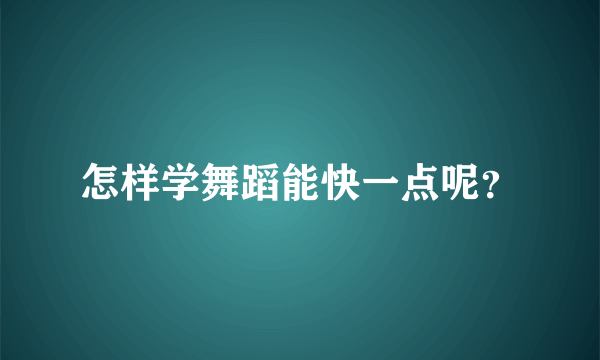 怎样学舞蹈能快一点呢?